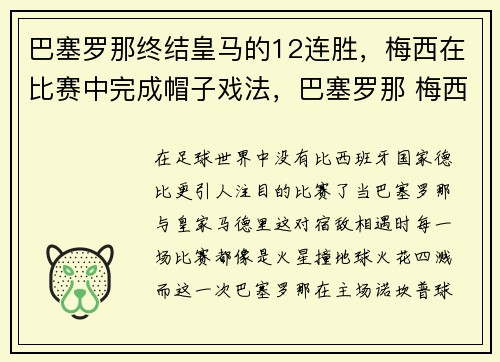 巴塞罗那终结皇马的12连胜，梅西在比赛中完成帽子戏法，巴塞罗那 梅西

在足球世界中没有比西班牙国家德比更引人注目的比赛了当巴塞罗那与皇家马德里这对宿敌相遇时每一场比赛都像是火星撞地球火花四溅而这一次巴塞罗那在主场诺坎普球